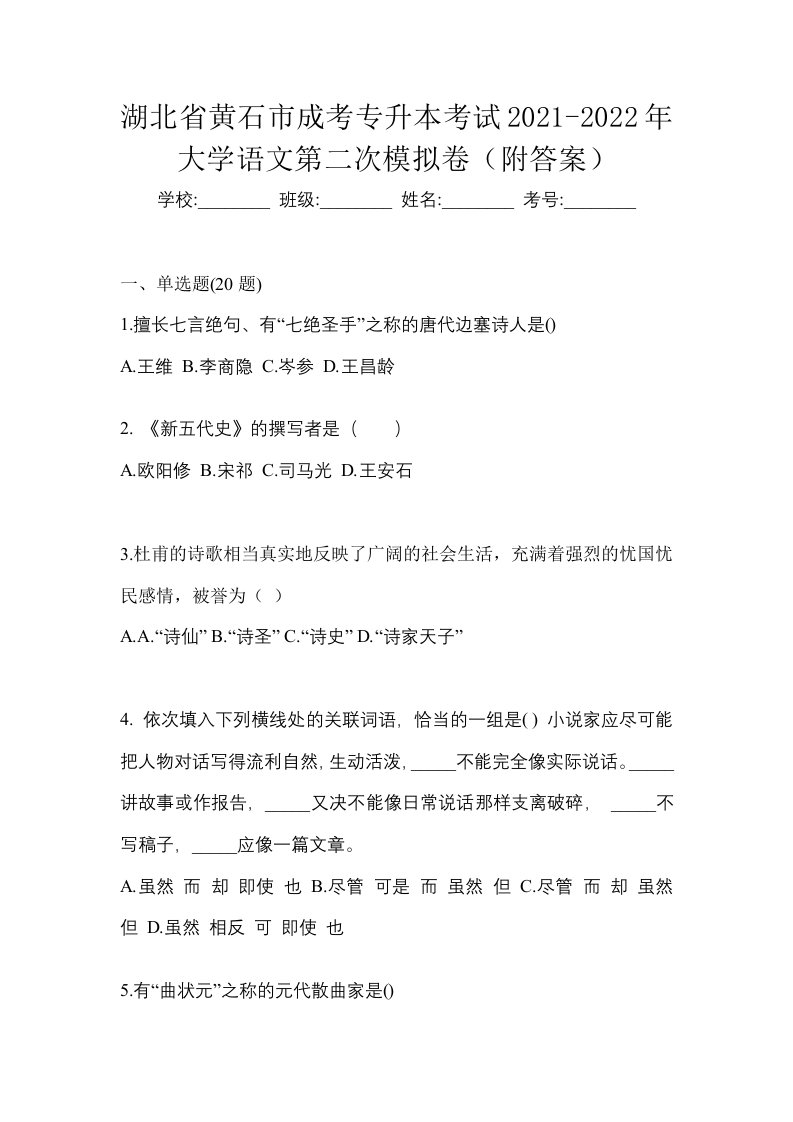 湖北省黄石市成考专升本考试2021-2022年大学语文第二次模拟卷（附答案）

学校:________ 班级:________ 姓名:________ 考号:________

一、单选题(20 题)

1.擅长七言绝句、有“七绝圣手”之称的唐代边塞诗人是()

A.王维 B.李商隐 C.岑参 D.王昌龄

2. 《新五代史》的撰写者是（　　）

A.欧阳修 B.宋祁 C.司马光 D.王安石

3.杜甫的诗歌相当真实地反映了广阔的社会生活，充满着强烈的忧国忧民感情，被誉为（ ）

A.A.“诗仙” B.“诗圣” C.“诗史” D.“诗家天子”

4. 依次填入下列横线处的关联词语, 恰当的一组是( ) 小说家应尽可能把人物对话写得流利自然, 生动活泼, _____不能完全像实际说话。_____讲故事或作报告, _____又决不能像日常说话那样支离破碎, _____不写稿子, _____应像一篇文章。

A.虽然 而 却 即使 也 B.尽管 可是 而 虽然 但 C.尽管 而 却 虽然 但 D.虽然 相反 可 即使 也

5.有“曲状元”之称的元代散曲家是()